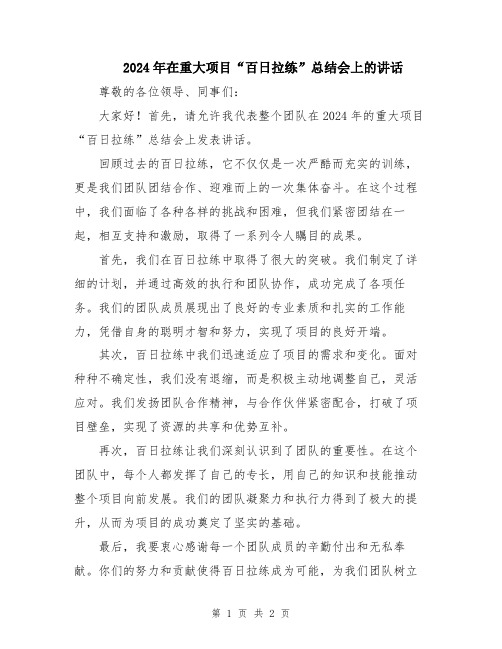 2024年在重大项目“百日拉练”总结会上的讲话

尊敬的各位领导、同事们：

大家好！首先，请允许我代表整个团队在2024年的重大项目“百日拉练”总结会上发表讲话。

回顾过去的百日拉练，它不仅仅是一次严酷而充实的训练，更是我们团队团结合作、迎难而上的一次集体奋斗。在这个过程中，我们面临了各种各样的挑战和困难，但我们紧密团结在一起，相互支持和激励，取得了一系列令人瞩目的成果。

首先，我们在百日拉练中取得了很大的突破。我们制定了详细的计划，并通过高效的执行和团队协作，成功完成了各项任务。我们的团队成员展现出了良好的专业素质和扎实的工作能力，凭借自身的聪明才智和努力，实现了项目的良好开端。

其次，百日拉练中我们迅速适应了项目的需求和变化。面对种种不确定性，我们没有退缩，而是积极主动地调整自己，灵活应对。我们发扬团队合作精神，与合作伙伴紧密配合，打破了项目壁垒，实现了资源的共享和优势互补。

再次，百日拉练让我们深刻认识到了团队的重要性。在这个团队中，每个人都发挥了自己的专长，用自己的知识和技能推动整个项目向前发展。我们的团队凝聚力和执行力得到了极大的提升，从而为项目的成功奠定了坚实的基础。

最后，我要衷心感谢每一个团队成员的辛勤付出和无私奉献。你们的努力和贡献使得百日拉练成为可能，为我们团队树立

第 1 页 共 2 页